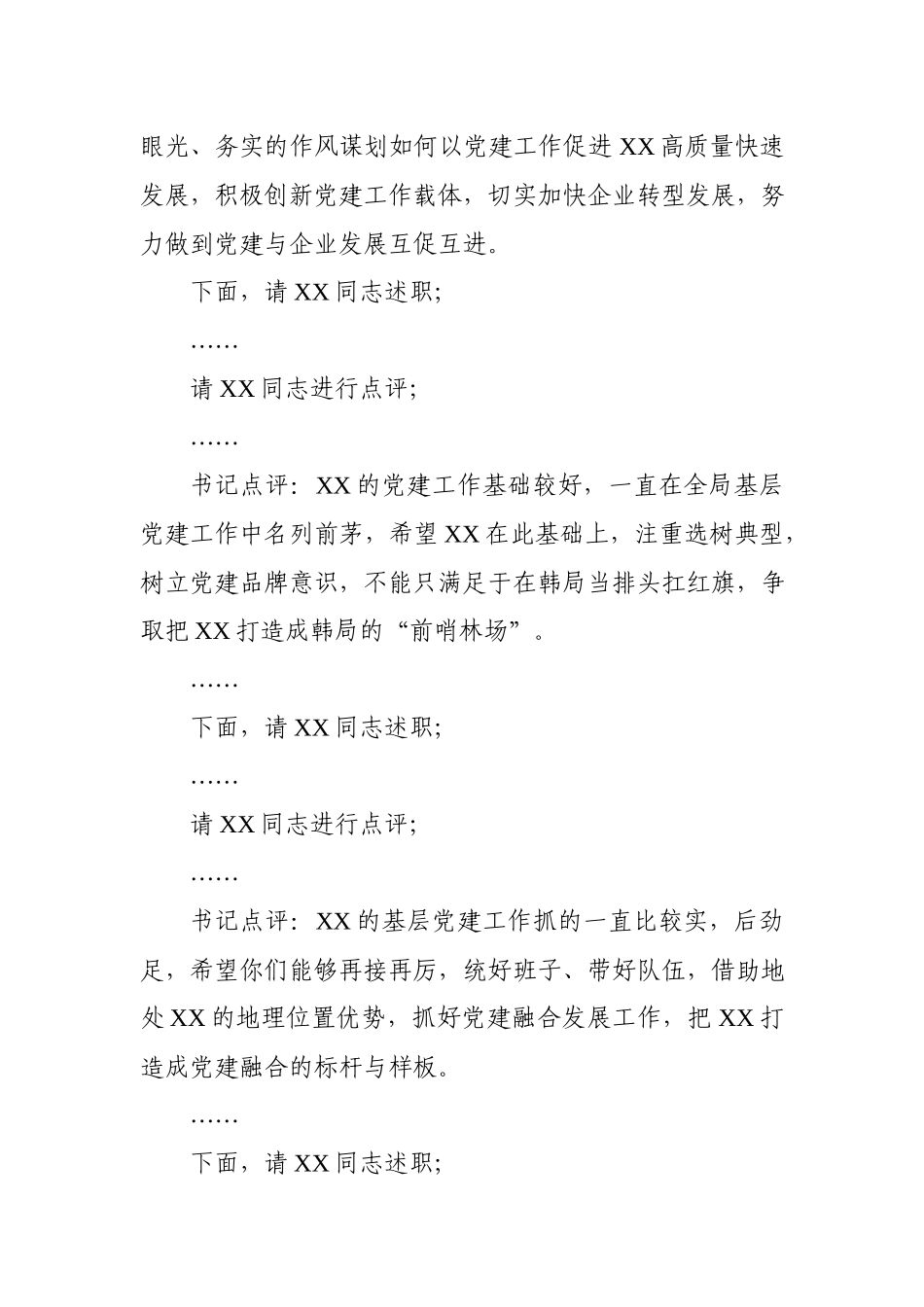 眼光、务实的作风谋划如何以党建工作促进XX高质量快速发展，积极创新党建工作载体，切实加快企业转型发展，努力做到党建与企业发展互促互进。

下面，请XX同志述职;

……

请XX同志进行点评;

……

书记点评：XX的党建工作基础较好，一直在全局基层党建工作中名列前茅，希望XX在此基础上，注重选树典型，树立党建品牌意识，不能只满足于在韩局当排头扛红旗，争取把XX打造成韩局的“前哨林场”。

……

下面，请XX同志述职;

……

请XX同志进行点评;

……

书记点评：XX的基层党建工作抓的一直比较实，后劲足，希望你们能够再接再厉，统好班子、带好队伍，借助地处XX的地理位置优势，抓好党建融合发展工作，把XX打造成党建融合的标杆与样板。

……

下面，请XX同志述职;